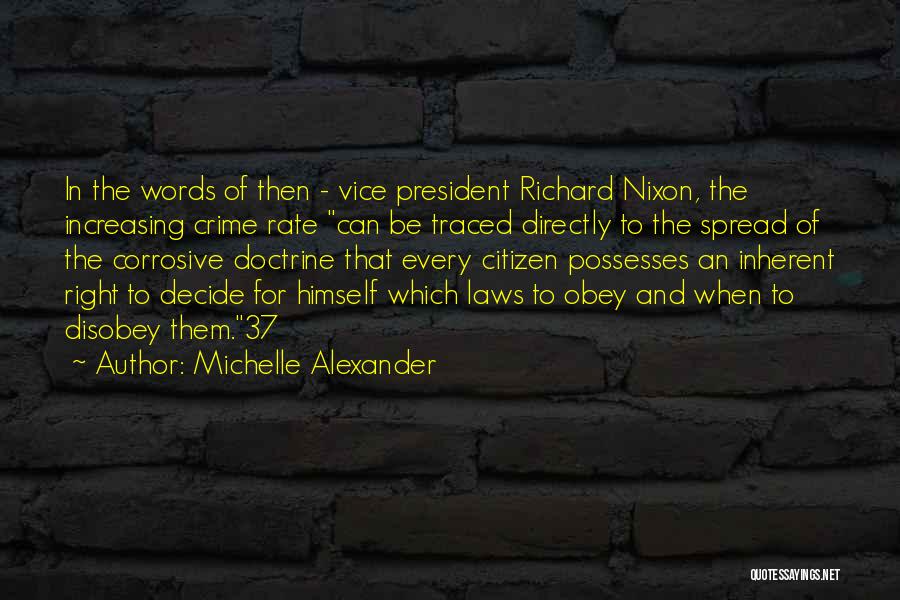 In the words of then - vice president Richard Nixon, the increasing crime rate "can be traced directly to the spread of the corrosive doctrine that every citizen possesses an inherent right to decide for himself which laws to obey and when to disobey them."37

~ Author: Michelle Alexander

QUOTESSAYINGS.NET